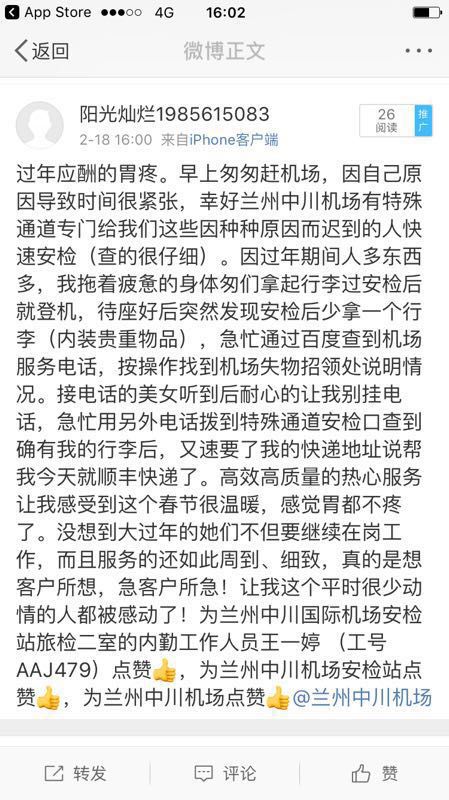 App Store ●●●○○ 4G 16:02

返回 微博正文

阳光灿烂1985615083
2-18 16:00 来自iPhone客户端

26
阅读

推广

过年应酬的胃疼。早上匆匆赶机场，因自己原因导致时间很紧张，幸好兰州中川机场有特殊通道专门给我们这些因种种原因而迟到的人快速安检（查的很仔细）。因过年期间人多东西多，我拖着疲惫的身体匆们拿起行李过安检后就登机，待座好后突然发现安检后少拿一个行李（内装贵重物品），急忙通过百度查到机场服务电话，按操作找到机场失物招领处说明情况。接电话的美女听到后耐心的让我别挂电话，急忙用另外电话拨到特殊通道安检口查到确有我的行李后，又速要了我的快递地址说帮我今天就顺丰快递了。高效高质量的热心服务让我感受到这个春节很温暖，感觉胃都不疼了。没想到大过年的她们不但要继续在岗工作，而且服务的还如此周到、细致，真的是想客户所想，急客户所急！让我这个平时很少动情的人都被感动了！为兰州中川国际机场安检站旅检二室的内勤工作人员王一婷 （工号AAJ479）点赞👍，为兰州中川机场安检站点赞👍，为兰州中川机场点赞👍@兰州中川机场

转发 评论 赞